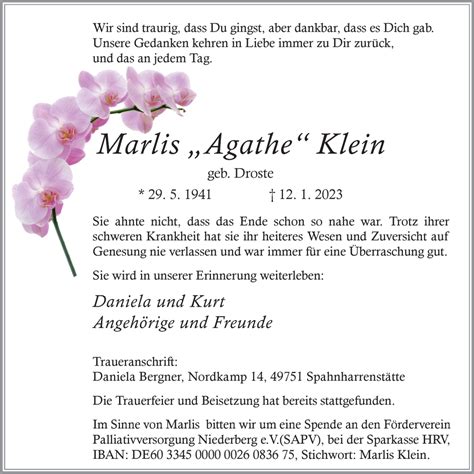 Wir sind traurig, dass Du gingst, aber dankbar, dass es Dich gab.
Unsere Gedanken kehren in Liebe immer zu Dir zurück,
und das an jedem Tag.

Marlis „Agathe“ Klein

geb. Droste

* 29. 5. 1941 † 12. 1. 2023

Sie ahnte nicht, dass das Ende schon so nahe war. Trotz ihrer schweren Krankheit hat sie ihr heiteres Wesen und Zuversicht auf Genesung nie verlassen und war immer für eine Überraschung gut.

Sie wird in unserer Erinnerung weiterleben:

Daniela und Kurt
Angehörige und Freunde

Traueranschrift:
Daniela Bergner, Nordkamp 14, 49751 Spahnharrenstätte

Die Trauerfeier und Beisetzung hat bereits stattgefunden.

Im Sinne von Marlis bitten wir um eine Spende an den Förderverein Palliativversorgung Niederberg e.V.(SAPV), bei der Sparkasse HRV, IBAN: DE60 3345 0000 0026 0836 75, Stichwort: Marlis Klein.